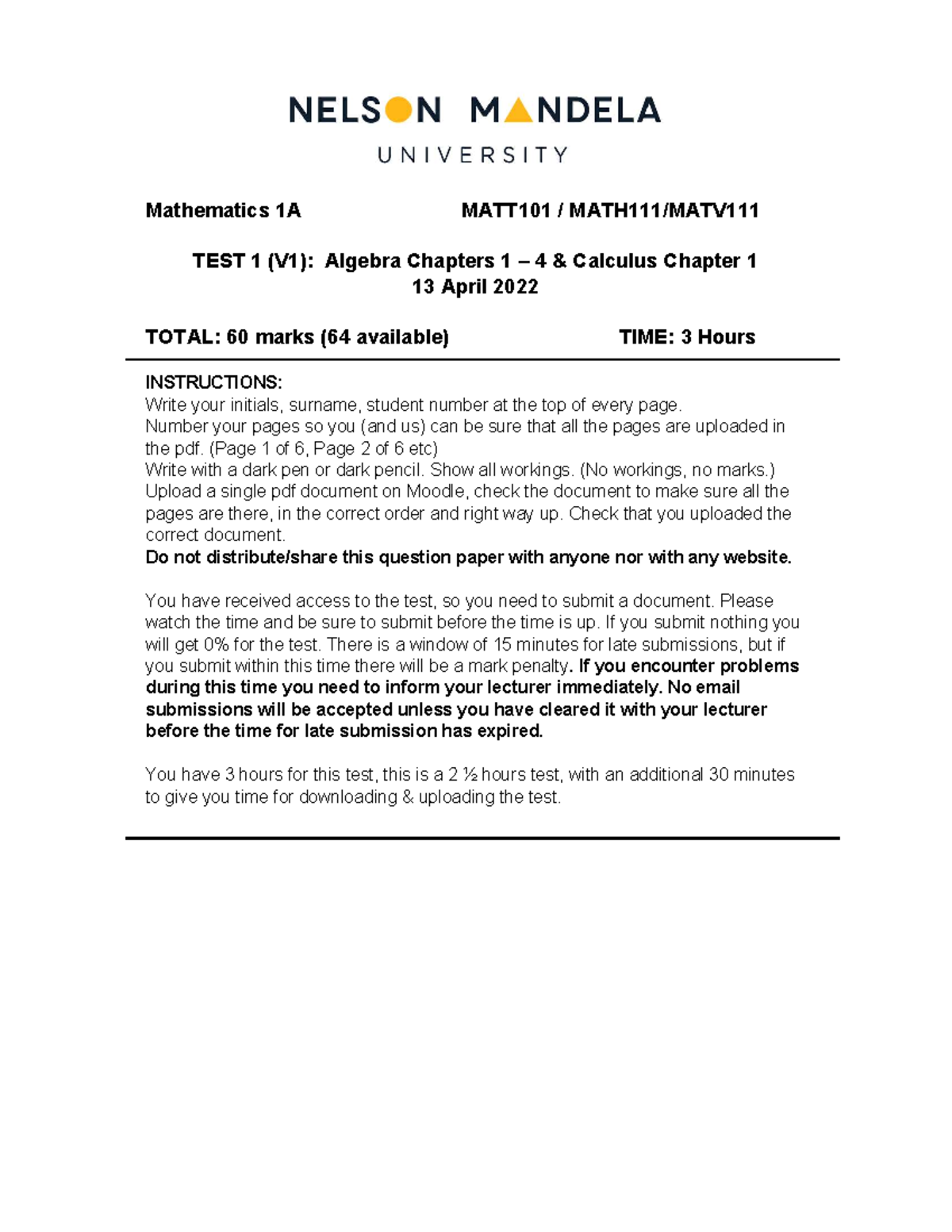 NELSON MANDELA
UNIVERSITY

Mathematics 1A MATT101 / MATH111/MATV111

TEST 1 (V1): Algebra Chapters 1 – 4 & Calculus Chapter 1
13 April 2022

TOTAL: 60 marks (64 available) TIME: 3 Hours

INSTRUCTIONS:
Write your initials, surname, student number at the top of every page.
Number your pages so you (and us) can be sure that all the pages are uploaded in the pdf. (Page 1 of 6, Page 2 of 6 etc)
Write with a dark pen or dark pencil. Show all workings. (No workings, no marks.)
Upload a single pdf document on Moodle, check the document to make sure all the pages are there, in the correct order and right way up. Check that you uploaded the correct document.
Do not distribute/share this question paper with anyone nor with any website.

You have received access to the test, so you need to submit a document. Please watch the time and be sure to submit before the time is up. If you submit nothing you will get 0% for the test. There is a window of 15 minutes for late submissions, but if you submit within this time there will be a mark penalty. If you encounter problems during this time you need to inform your lecturer immediately. No email submissions will be accepted unless you have cleared it with your lecturer before the time for late submission has expired.

You have 3 hours for this test, this is a 2 ½ hours test, with an additional 30 minutes to give you time for downloading & uploading the test.